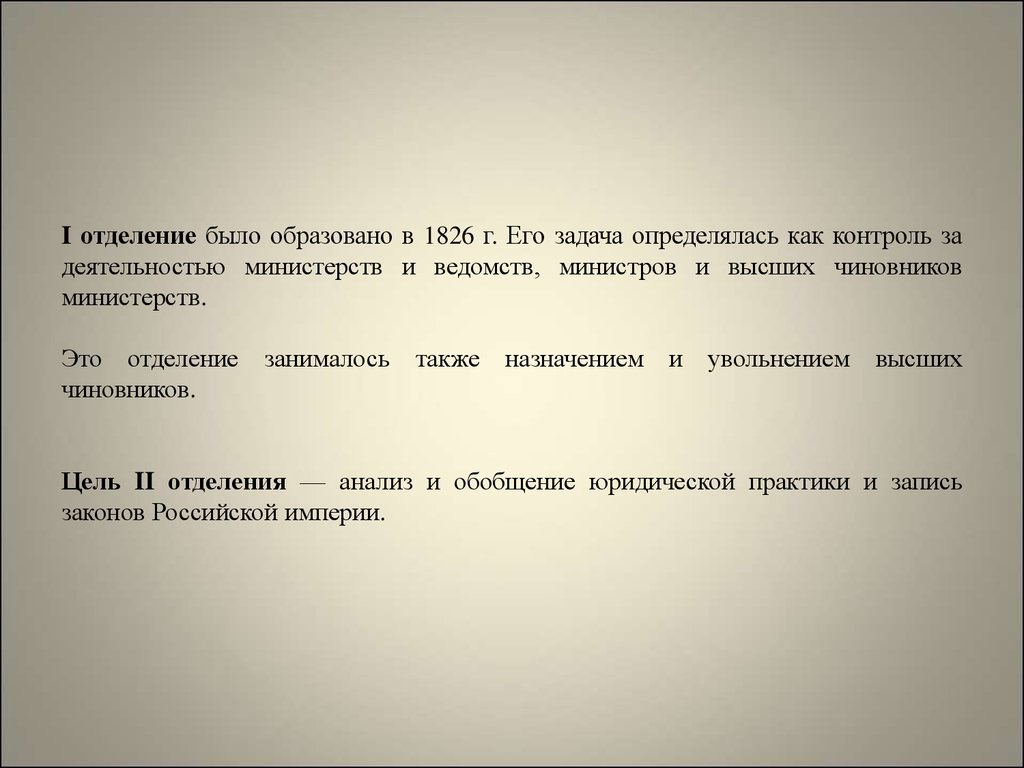 I отделение было образовано в 1826 г. Его задача определялась как контроль за деятельностью министерств и ведомств, министров и высших чиновников министерств.

Это отделение занималось также назначением и увольнением высших чиновников.

Цель II отделения — анализ и обобщение юридической практики и запись законов Российской империи.